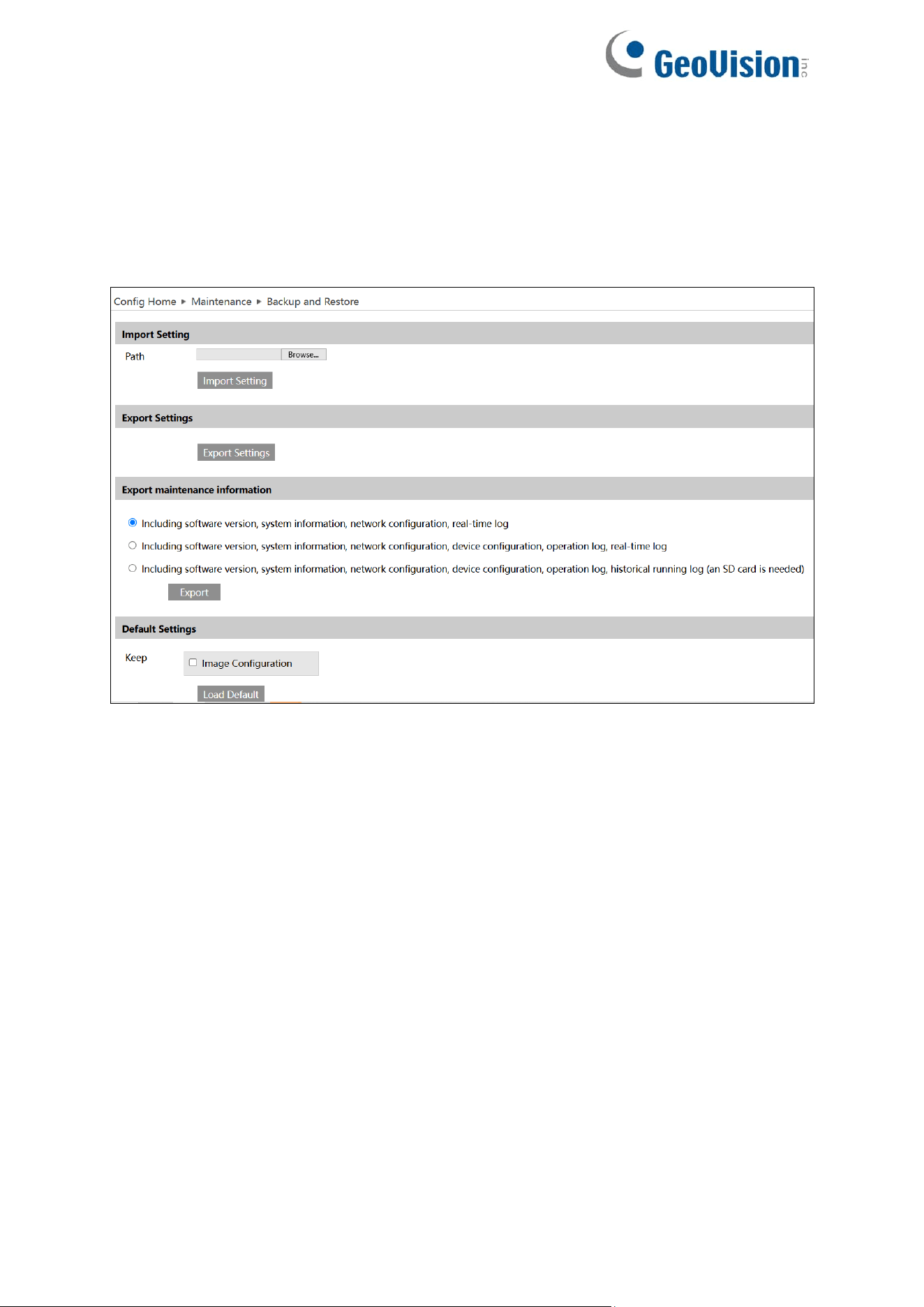 GeoVision inc

Config Home ▸ Maintenance ▸ Backup and Restore

Import Setting

Path Browse...

Import Setting

Export Settings

Export Settings

Export maintenance information

Including software version, system information, network configuration, real-time log

Including software version, system information, network configuration, device configuration, operation log, real-time log

Including software version, system information, network configuration, device configuration, operation log, historical running log (an SD card is needed)

Export

Default Settings

Keep

Image Configuration

Load Default